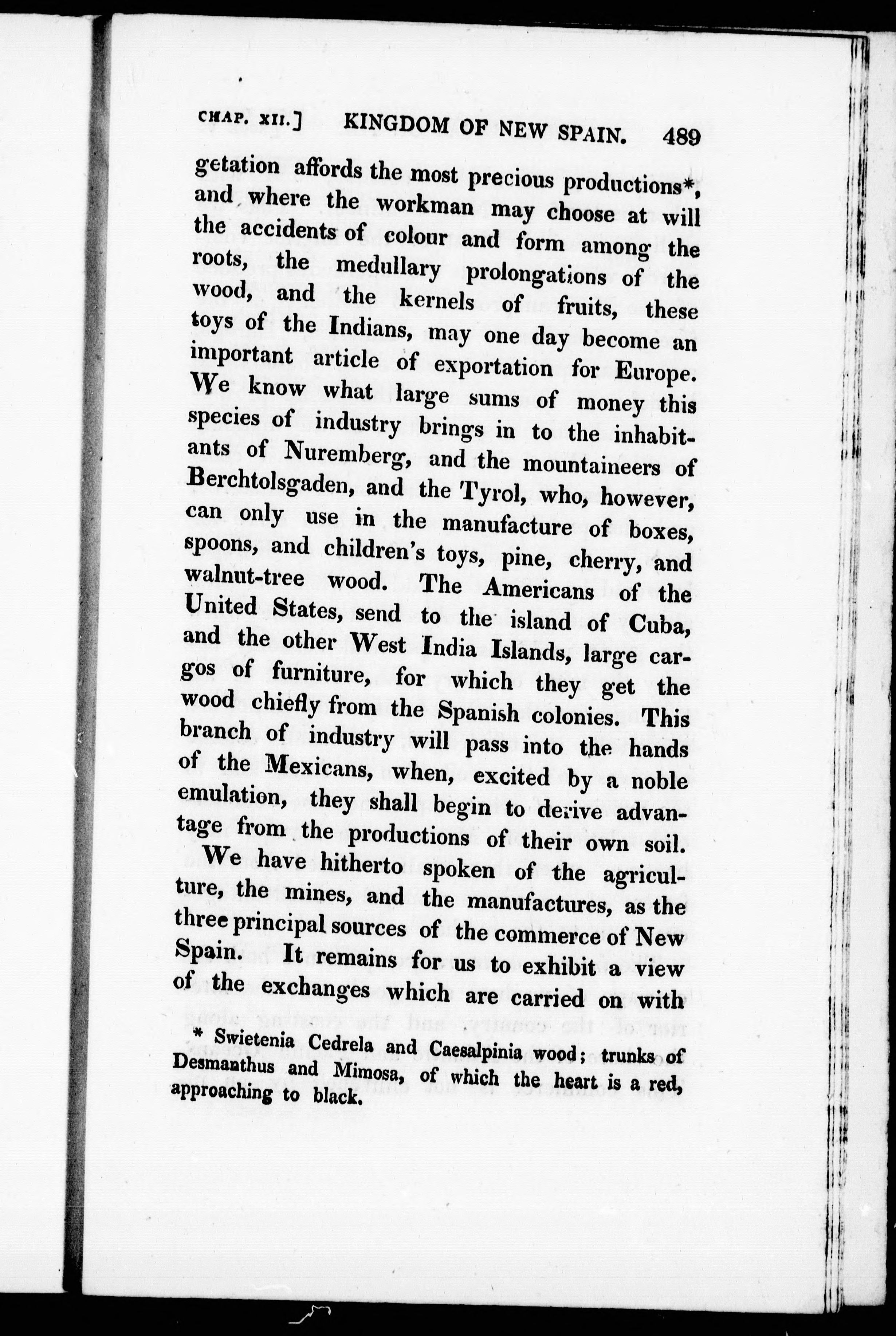 CHAP. XII.] KINGDOM OF NEW SPAIN. 489

getation affords the most precious productions*, and where the workman may choose at will the accidents of colour and form among the roots, the medullary prolongations of the wood, and the kernels of fruits, these toys of the Indians, may one day become an important article of exportation for Europe. We know what large sums of money this species of industry brings in to the inhabitants of Nuremberg, and the mountaineers of Berchtolsgaden, and the Tyrol, who, however, can only use in the manufacture of boxes, spoons, and children's toys, pine, cherry, and walnut-tree wood. The Americans of the United States, send to the island of Cuba, and the other West India Islands, large cargos of furniture, for which they get the wood chiefly from the Spanish colonies. This branch of industry will pass into the hands of the Mexicans, when, excited by a noble emulation, they shall begin to derive advantage from the productions of their own soil.

We have hitherto spoken of the agriculture, the mines, and the manufactures, as the three principal sources of the commerce of New Spain. It remains for us to exhibit a view of the exchanges which are carried on with

* Swietenia Cedrela and Caesalpinia wood; trunks of Desmanthus and Mimosa, of which the heart is a red, approaching to black.